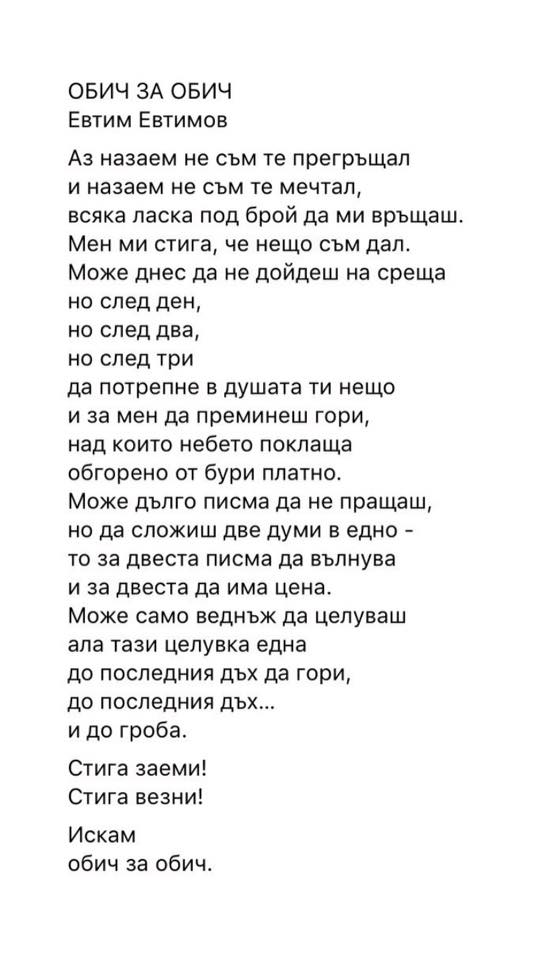 ОБИЧ ЗА ОБИЧ
Евтим Евтимов

Аз назаем не съм те прегръщал
и назаем не съм те мечтал,
всяка ласка под брой да ми връщаш.
Мен ми стига, че нещо съм дал.
Може днес да не дойдеш на среща
но след ден,
но след два,
но след три
да потрепне в душата ти нещо
и за мен да преминеш гори,
над които небето поклаща
обгорено от бури платно.
Може дълго писма да не пращаш,
но да сложиш две думи в едно -
то за двеста писма да вълнува
и за двеста да има цена.
Може само веднъж да целуваш
ала тази целувка една
до последния дъх да гори,
до последния дъх...
и до гроба.

Стига заеми!
Стига везни!

Искам
обич за обич.